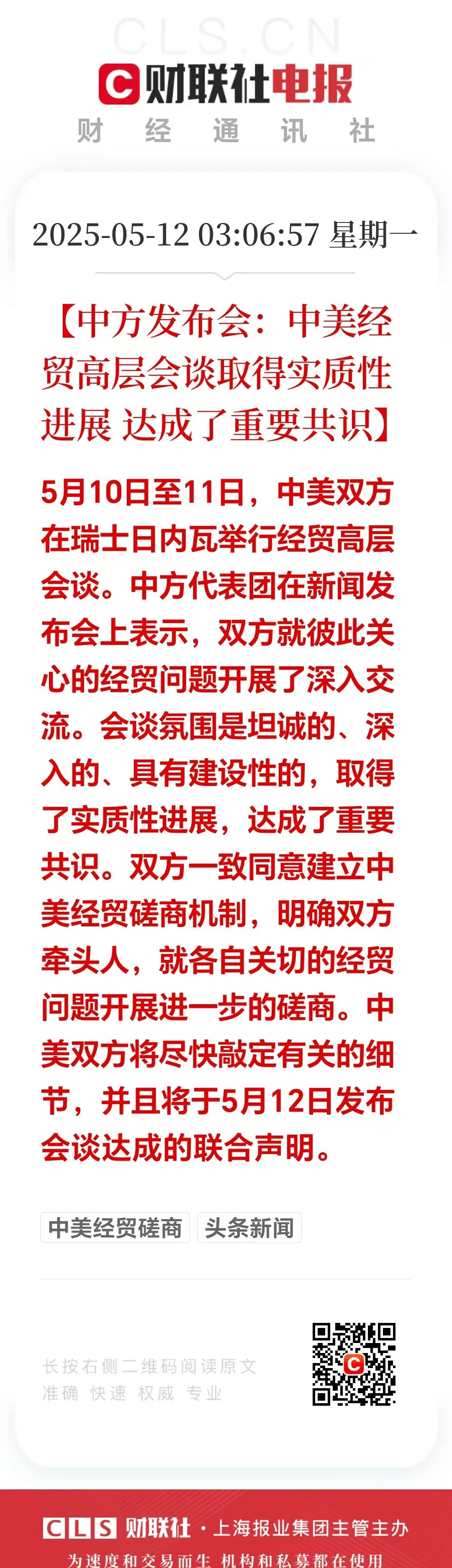 CLS.CN
财联社电报
财 经 通 讯 社

2025-05-12 03:06:57 星期一

【中方发布会：中美经贸高层会谈取得实质性进展 达成了重要共识】

5月10日至11日，中美双方在瑞士日内瓦举行经贸高层会谈。中方代表团在新闻发布会上表示，双方就彼此关心的经贸问题开展了深入交流。会谈氛围是坦诚的、深入的、具有建设性的，取得了实质性进展，达成了重要共识。双方一致同意建立中美经贸磋商机制，明确双方牵头人，就各自关切的经贸问题开展进一步的磋商。中美双方将尽快敲定有关的细节，并且将于5月12日发布会谈达成的联合声明。

中美经贸磋商 头条新闻

长按右侧二维码阅读原文
准确 快速 权威 专业

CLS 财联社 · 上海报业集团主管主办
为速度和交易而生 机构和私募都在使用